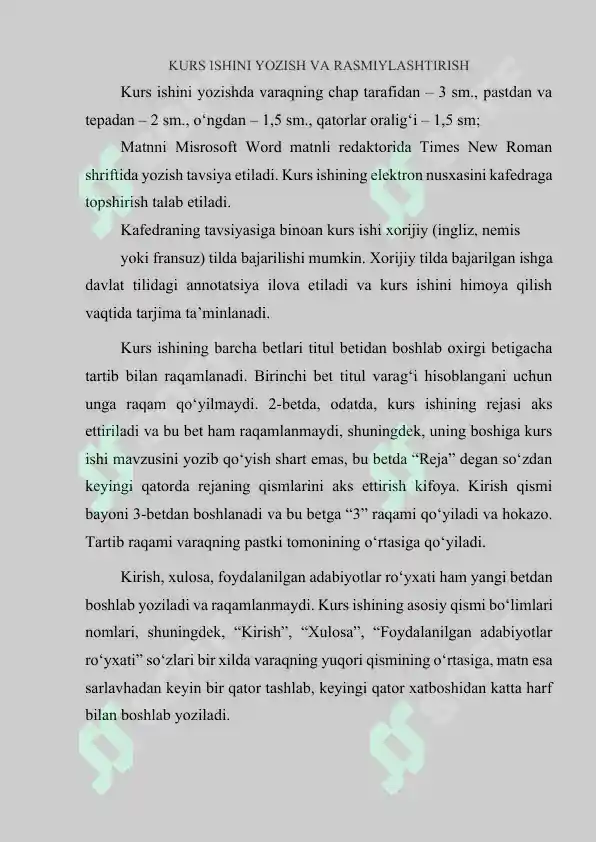 KURS ISHINI YOZISH VA RASMIYLASHTIRISH

Kurs ishini yozishda varaqning chap tarafidan – 3 sm., pastdan va tepadan – 2 sm., o‘ngdan – 1,5 sm., qatorlar oralig‘i – 1,5 sm;

Matnni Misrosoft Word matnli redaktorida Times New Roman shriftida yozish tavsiya etiladi. Kurs ishining elektron nusxasini kafedraga topshirish talab etiladi.

Kafedraning tavsiyasiga binoan kurs ishi xorijiy (ingliz, nemis

yoki fransuz) tilda bajarilishi mumkin. Xorijiy tilda bajarilgan ishga davlat tilidagi annotatsiya ilova etiladi va kurs ishini himoya qilish vaqtida tarjima ta’minlanadi.

Kurs ishining barcha betlari titul betidan boshlab oxirgi betigacha tartib bilan raqamlanadi. Birinchi bet titul varag‘i hisoblangani uchun unga raqam qo‘yilmaydi. 2-betda, odatda, kurs ishining rejasi aks ettiriladi va bu bet ham raqamlanmaydi, shuningdek, uning boshiga kurs ishi mavzusini yozib qo‘yish shart emas, bu betda “Reja” degan so‘zdan keyingi qatorda rejaning qismlarini aks ettirish kifoya. Kirish qismi bayoni 3-betdan boshlanadi va bu betga “3” raqami qo‘yiladi va hokazo. Tartib raqami varaqning pastki tomonining o‘rtasiga qo‘yiladi.

Kirish, xulosa, foydalanilgan adabiyotlar ro‘yxati ham yangi betdan boshlab yoziladi va raqamlanmaydi. Kurs ishining asosiy qismi bo‘limlari nomlari, shuningdek, “Kirish”, “Xulosa”, “Foydalanilgan adabiyotlar ro‘yxati” so‘zlari bir xilda varaqning yuqori qismining o‘rtasiga, matn esa sarlavhadan keyin bir qator tashlab, keyingi qator xatboshidan katta harf bilan boshlab yoziladi.